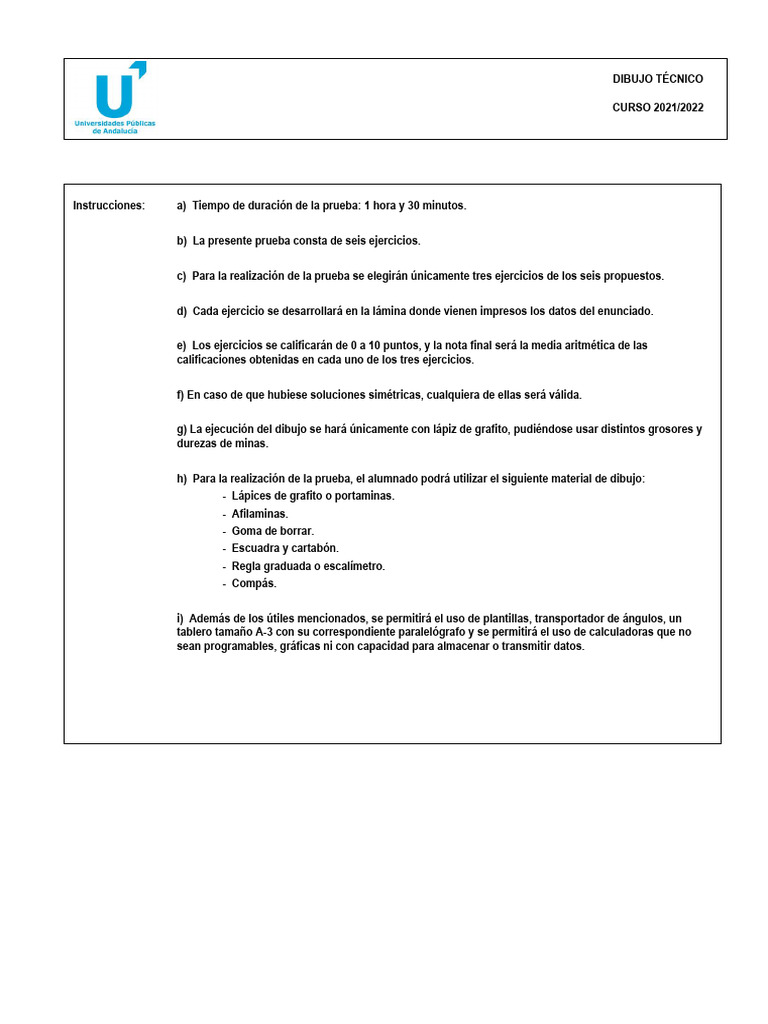 Universidades Públicas de Andalucía

DIBUJO TÉCNICO

CURSO 2021/2022

Instrucciones:

a) Tiempo de duración de la prueba: 1 hora y 30 minutos.

b) La presente prueba consta de seis ejercicios.

c) Para la realización de la prueba se elegirán únicamente tres ejercicios de los seis propuestos.

d) Cada ejercicio se desarrollará en la lámina donde vienen impresos los datos del enunciado.

e) Los ejercicios se calificarán de 0 a 10 puntos, y la nota final será la media aritmética de las calificaciones obtenidas en cada uno de los tres ejercicios.

f) En caso de que hubiese soluciones simétricas, cualquiera de ellas será válida.

g) La ejecución del dibujo se hará únicamente con lápiz de grafito, pudiéndose usar distintos grosores y durezas de minas.

h) Para la realización de la prueba, el alumnado podrá utilizar el siguiente material de dibujo:
- Lápices de grafito o portaminas.
- Afilaminas.
- Goma de borrar.
- Escuadra y cartabón.
- Regla graduada o escalímetro.
- Compás.

i) Además de los útiles mencionados, se permitirá el uso de plantillas, transportador de ángulos, un tablero tamaño A-3 con su correspondiente paralelógrafo y se permitirá el uso de calculadoras que no sean programables, gráficas ni con capacidad para almacenar o transmitir datos.